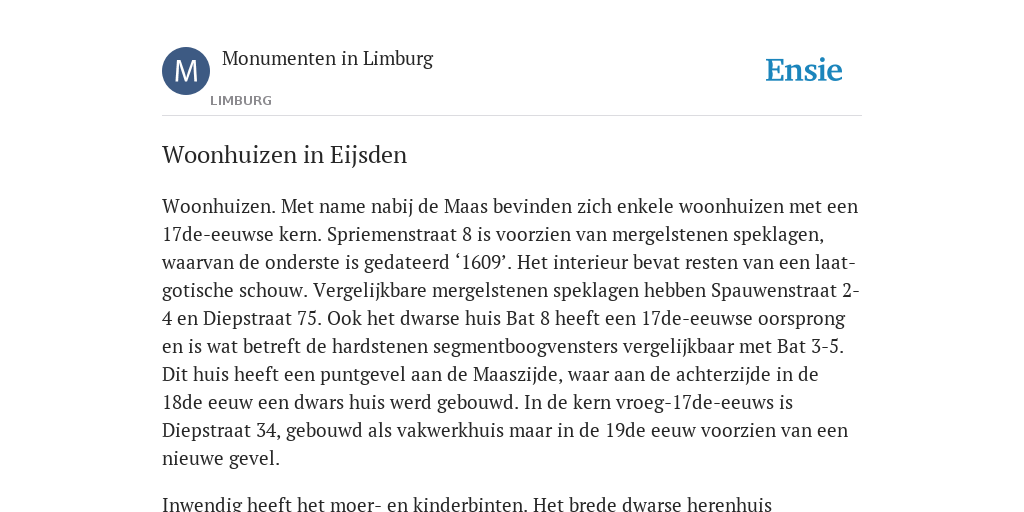 M

Monumenten in Limburg

LIMBURG

Ensie

Woonhuizen in Eijsden

Woonhuizen. Met name nabij de Maas bevinden zich enkele woonhuizen met een 17de-eeuwse kern. Spriemenstraat 8 is voorzien van mergelstenen speklagen, waarvan de onderste is gedateerd ‘1609’. Het interieur bevat resten van een laat-gotische schouw. Vergelijkbare mergelstenen speklagen hebben Spauwenstraat 2-4 en Diepstraat 75. Ook het dwarse huis Bat 8 heeft een 17de-eeuwse oorsprong en is wat betreft de hardstenen segmentboogvensters vergelijkbaar met Bat 3-5. Dit huis heeft een puntgevel aan de Maaszijde, waar aan de achterzijde in de 18de eeuw een dwars huis werd gebouwd. In de kern vroeg-17de-eeuws is Diepstraat 34, gebouwd als vakwerkhuis maar in de 19de eeuw voorzien van een nieuwe gevel.

Inwendig heeft het moer- en kinderbinten. Het brede dwarse herenhuis